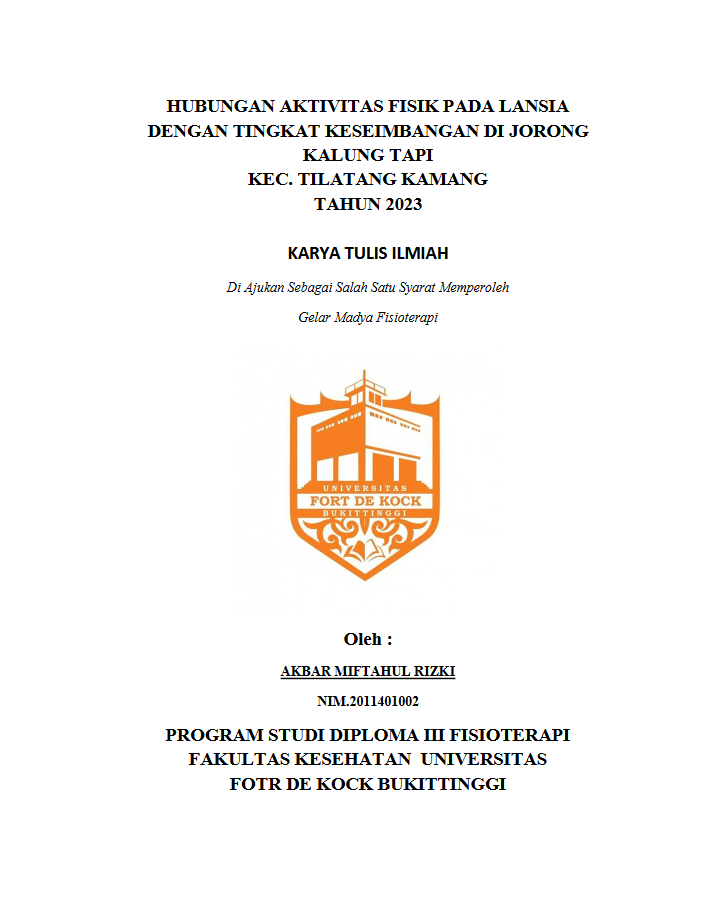 HUBUNGAN AKTIVITAS FISIK PADA LANSIA DENGAN TINGKAT KESEIMBANGAN DI JORONG KALUNG TAPI KEC. TILATANG KAMANG TAHUN 2023

KARYA TULIS ILMIAH

Di Ajukan Sebagai Salah Satu Syarat Memperoleh Gelar Madya Fisioterapi

UNIVERSITAS
FORT DE KOCK
BUKITTINGGI

Oleh :

AKBAR MIFTAHUL RIZKI

NIM.2011401002

PROGRAM STUDI DIPLOMA III FISIOTERAPI FAKULTAS KESEHATAN UNIVERSITAS FOTR DE KOCK BUKITTINGGI